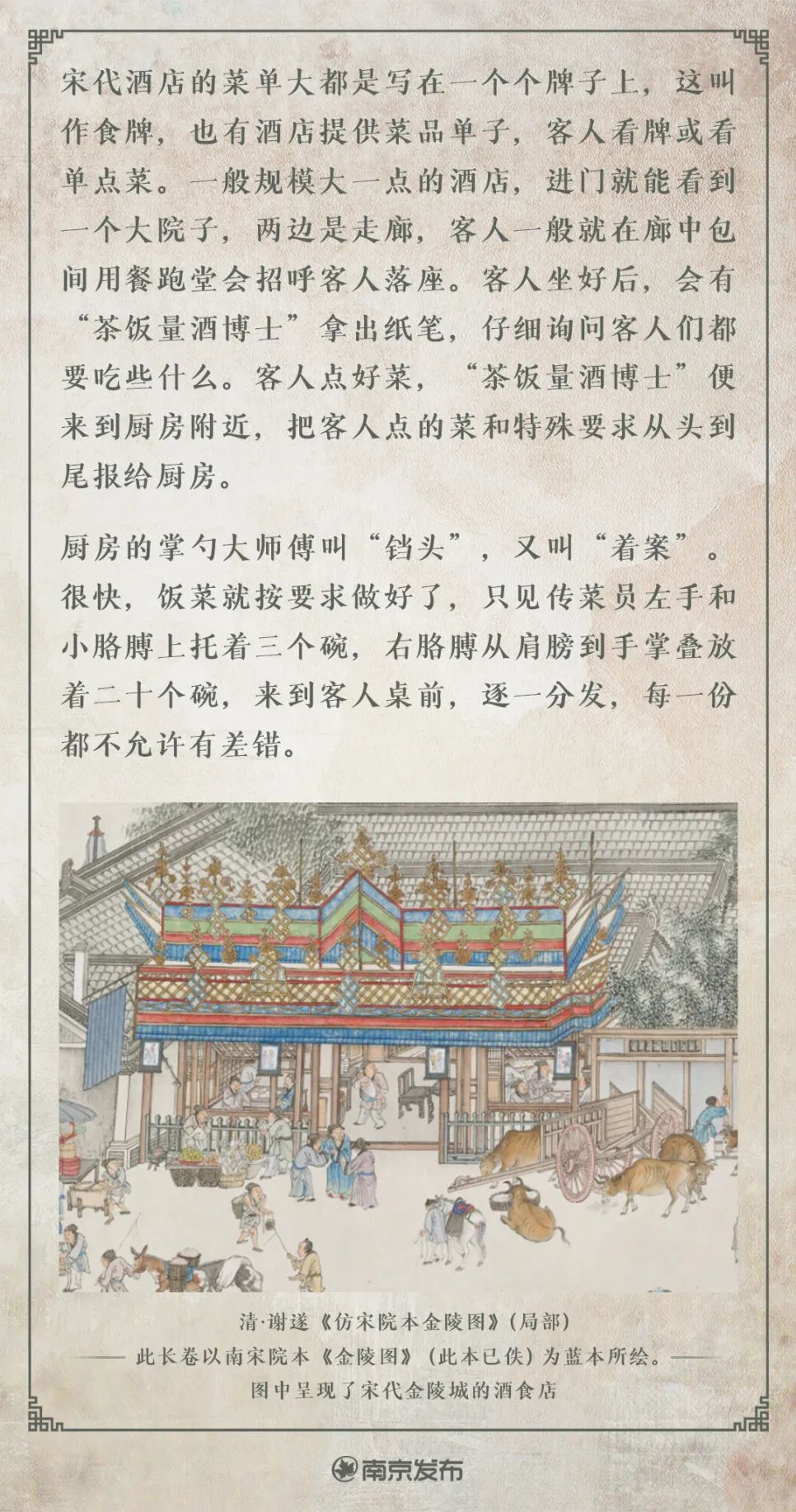 宋代酒店的菜单大都是写在一个个牌子上，这叫作食牌，也有酒店提供菜品单子，客人看牌或看单点菜。一般规模大一点的酒店，进门就能看到一个大院子，两边是走廊，客人一般就在廊中包间用餐跑堂会招呼客人落座。客人坐好后，会有“茶饭量酒博士”拿出纸笔，仔细询问客人们都要吃些什么。客人点好菜，“茶饭量酒博士”便来到厨房附近，把客人点的菜和特殊要求从头到尾报给厨房。

厨房的掌勺大师傅叫“铛头”，又叫“着案”。很快，饭菜就按要求做好了，只见传菜员左手和小胳膊上托着三个碗，右胳膊从肩膀到手掌叠放着二十个碗，来到客人桌前，逐一分发，每一份都不允许有差错。

清·谢遂《仿宋院本金陵图》(局部)
—— 此长卷以南宋院本《金陵图》(此本已佚)为蓝本所绘。——
图中呈现了宋代金陵城的酒食店

南京发布